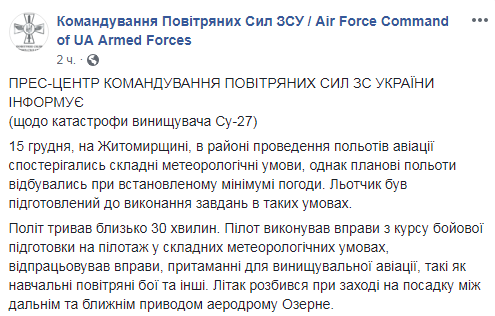 Командування Повітряних Сил ЗСУ / Air Force Command of UA Armed Forces
2 ч. ·

ПРЕС-ЦЕНТР КОМАНДУВАННЯ ПОВІТРЯНИХ СИЛ ЗС УКРАЇНИ ІНФОРМУЄ
(щодо катастрофи винищувача Су-27)

15 грудня, на Житомирщині, в районі проведення польотів авіації спостерігались складні метеорологічні умови, однак планові польоти відбувались при встановленому мінімумі погоди. Льотчик був підготовлений до виконання завдань в таких умовах.

Політ тривав близько 30 хвилин. Пілот виконував вправи з курсу бойової підготовки на пілотаж у складних метеорологічних умовах, відпрацьовував вправи, притаманні для винищувальної авіації, такі як навчальні повітряні бої та інші. Літак розбився при заході на посадку між дальнім та ближнім приводом аеродрому Озерне.